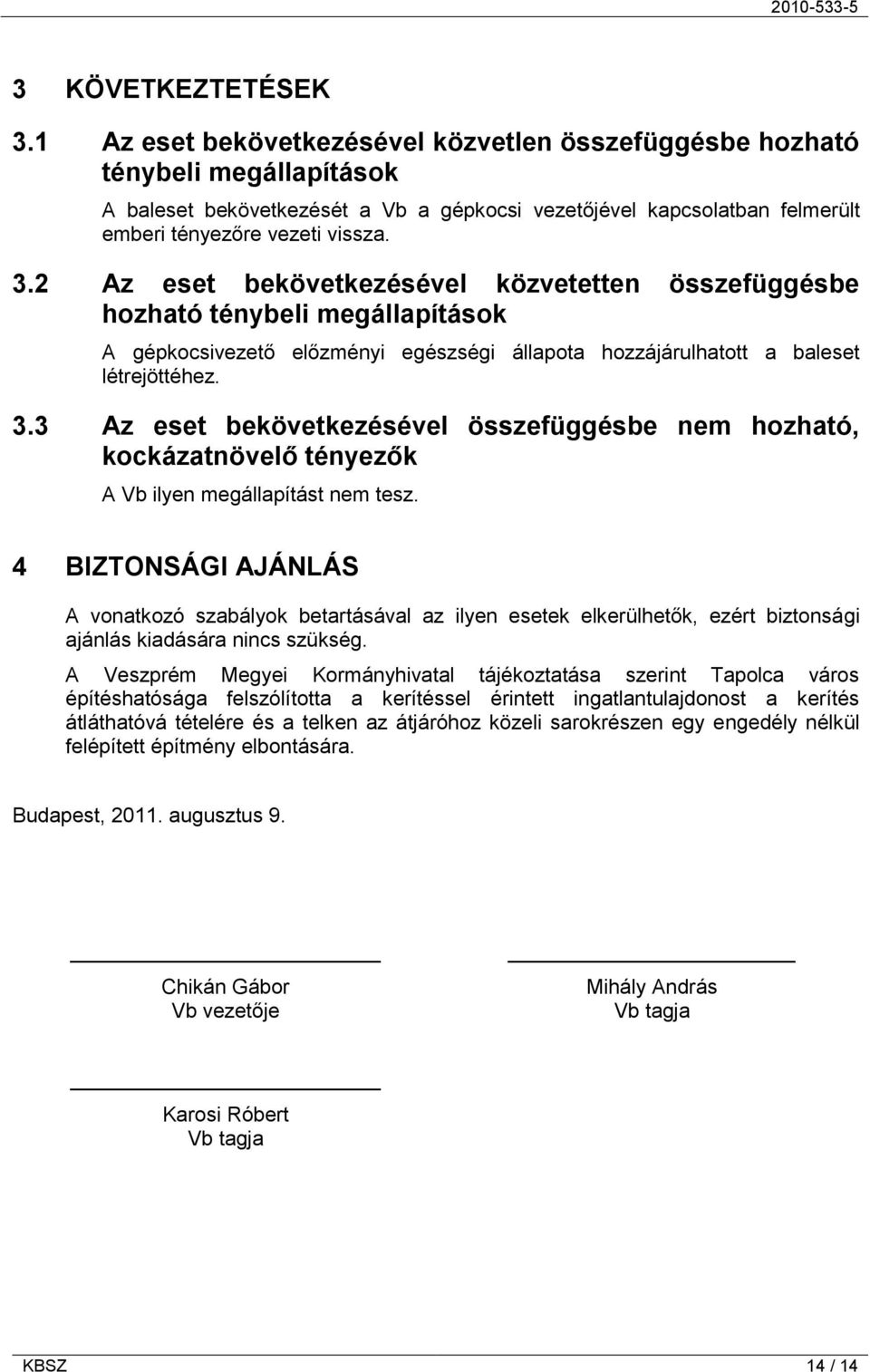 2010-533-5

3 KÖVETKEZTETÉSEK

3.1 Az eset bekövetkezésével közvetlen összefüggésbe hozható ténybeli megállapítások

A baleset bekövetkezését a Vb a gépkocsi vezetőjével kapcsolatban felmerült emberi tényezőre vezeti vissza.

3.2 Az eset bekövetkezésével közvetetten összefüggésbe hozható ténybeli megállapítások

A gépkocsivezető előzményi egészségi állapota hozzájárulhatott a baleset létrejöttéhez.

3.3 Az eset bekövetkezésével összefüggésbe nem hozható, kockázatnövelő tényezők

A Vb ilyen megállapítást nem tesz.

4 BIZTONSÁGI AJÁNLÁS

A vonatkozó szabályok betartásával az ilyen esetek elkerülhetők, ezért biztonsági ajánlás kiadására nincs szükség.

A Veszprém Megyei Kormányhivatal tájékoztatása szerint Tapolca város építéshatósága felszólította a kerítéssel érintett ingatlantulajdonost a kerítés átláthatóvá tételére és a telken az átjáróhoz közeli sarokrészen egy engedély nélkül felépített építmény elbontására.

Budapest, 2011. augusztus 9.

Chikán Gábor
Vb vezetője

Mihály András
Vb tagja

Karosi Róbert
Vb tagja

KBSZ

14 / 14